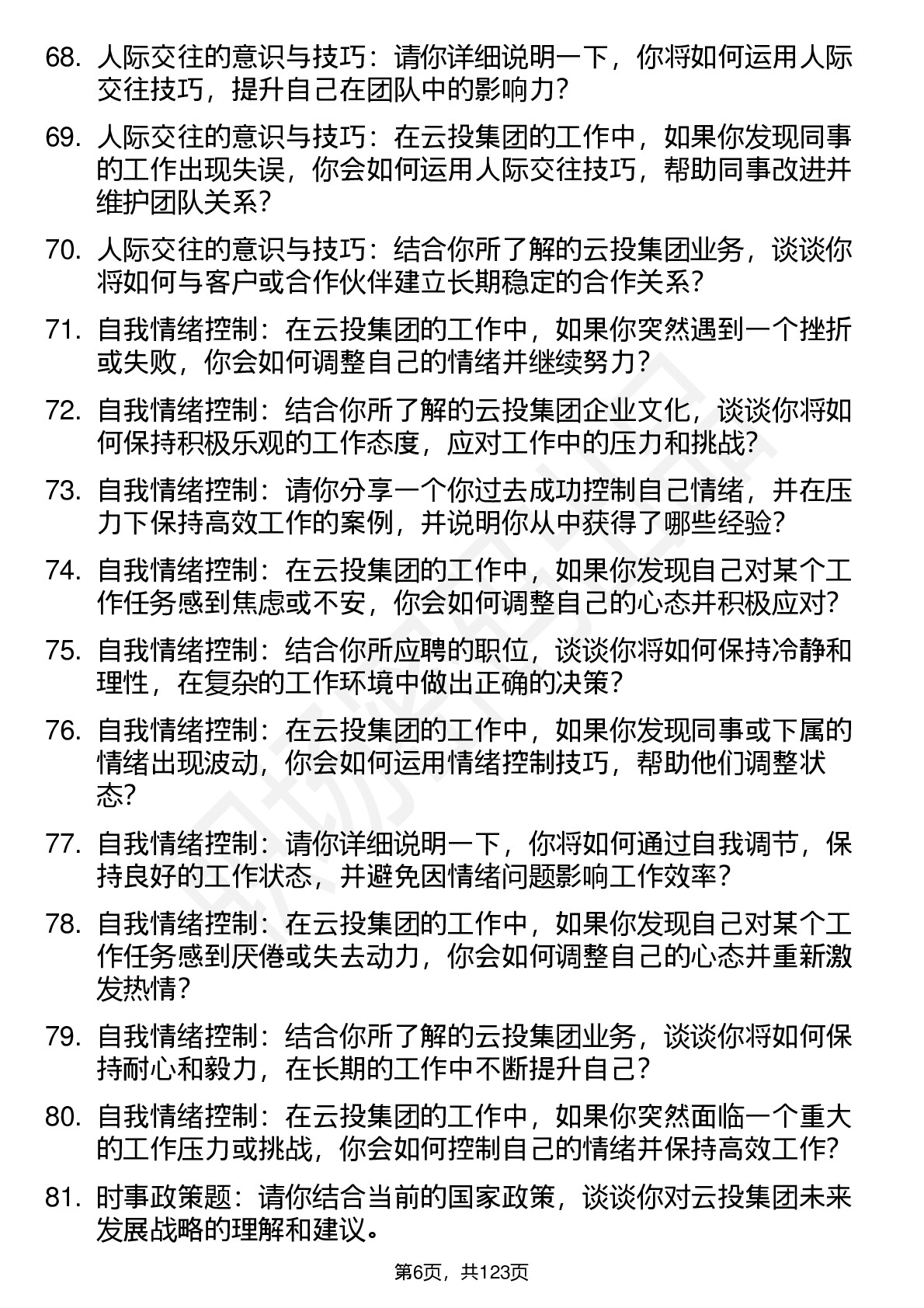 68. 人际交往的意识与技巧：请你详细说明一下，你将如何运用人际交往技巧，提升自己在团队中的影响力？

69. 人际交往的意识与技巧：在云投集团的工作中，如果你发现同事的工作出现失误，你会如何运用人际交往技巧，帮助同事改进并维护团队关系？

70. 人际交往的意识与技巧：结合你所了解的云投集团业务，谈谈你将如何与客户或合作伙伴建立长期稳定的合作关系？

71. 自我情绪控制：在云投集团的工作中，如果你突然遇到一个挫折或失败，你会如何调整自己的情绪并继续努力？

72. 自我情绪控制：结合你所了解的云投集团企业文化，谈谈你将如何保持积极乐观的工作态度，应对工作中的压力和挑战？

73. 自我情绪控制：请你分享一个你过去成功控制自己情绪，并在压力下保持高效工作的案例，并说明你从中获得了哪些经验？

74. 自我情绪控制：在云投集团的工作中，如果你发现自己对某个工作任务感到焦虑或不安，你会如何调整自己的心态并积极应对？

75. 自我情绪控制：结合你所应聘的职位，谈谈你将如何保持冷静和理性，在复杂的工作环境中做出正确的决策？

76. 自我情绪控制：在云投集团的工作中，如果你发现同事或下属的情绪出现波动，你会如何运用情绪控制技巧，帮助他们调整状态？

77. 自我情绪控制：请你详细说明一下，你将如何通过自我调节，保持良好的工作状态，并避免因情绪问题影响工作效率？

78. 自我情绪控制：在云投集团的工作中，如果你发现自己对某个工作任务感到厌倦或失去动力，你会如何调整自己的心态并重新激发热情？

79. 自我情绪控制：结合你所了解的云投集团业务，谈谈你将如何保持耐心和毅力，在长期的工作中不断提升自己？

80. 自我情绪控制：在云投集团的工作中，如果你突然面临一个重大的工作压力或挑战，你会如何控制自己的情绪并保持高效工作？

81. 时事政策题：请你结合当前的国家政策，谈谈你对云投集团未来发展战略的理解和建议。

第6页，共123页